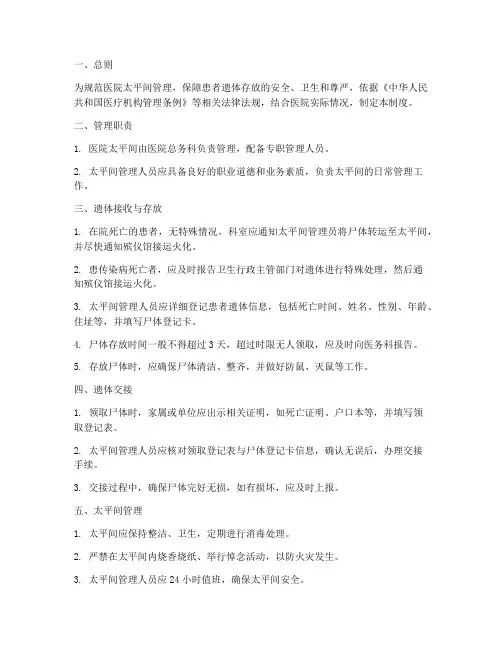 一、总则

为规范医院太平间管理，保障患者遗体存放的安全、卫生和尊严，依据《中华人民共和国医疗机构管理条例》等相关法律法规，结合医院实际情况，制定本制度。

二、管理职责

1. 医院太平间由医院总务科负责管理，配备专职管理人员。

2. 太平间管理人员应具备良好的职业道德和业务素质，负责太平间的日常管理工作。

三、遗体接收与存放

1. 在院死亡的患者，无特殊情况，科室应通知太平间管理员将尸体转运至太平间，并尽快通知殡仪馆接运火化。

2. 患传染病死亡者，应及时报告卫生行政主管部门对遗体进行特殊处理，然后通知殡仪馆接运火化。

3. 太平间管理人员应详细登记患者遗体信息，包括死亡时间、姓名、性别、年龄、住址等，并填写尸体登记卡。

4. 尸体存放时间一般不得超过 3 天，超过时限无人领取，应及时向医务科报告。

5. 存放尸体时，应确保尸体清洁、整齐，并做好防鼠、灭鼠等工作。

四、遗体交接

1. 领取尸体时，家属或单位应出示相关证明，如死亡证明、户口本等，并填写领取登记表。

2. 太平间管理人员应核对领取登记表与尸体登记卡信息，确认无误后，办理交接手续。

3. 交接过程中，确保尸体完好无损，如有损坏，应及时上报。

五、太平间管理

1. 太平间应保持整洁、卫生，定期进行消毒处理。

2. 严禁在太平间内烧香烧纸、举行悼念活动，以防火灾发生。

3. 太平间管理人员应 24 小时值班，确保太平间安全。